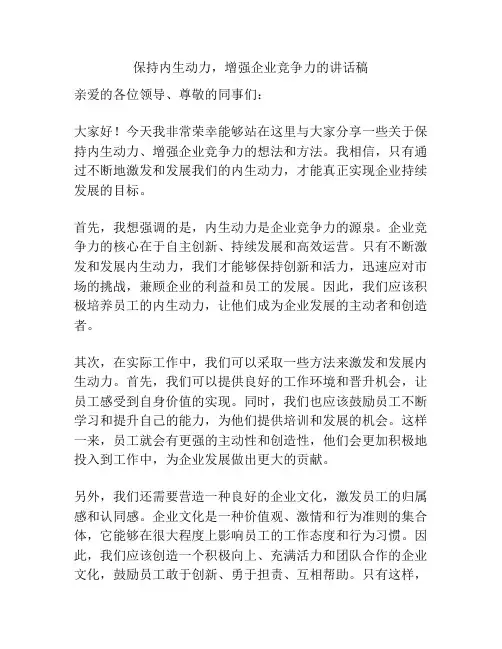 保持内生动力，增强企业竞争力的讲话稿

亲爱的各位领导、尊敬的同事们：

大家好！今天我非常荣幸能够站在这里与大家分享一些关于保持内生动力、增强企业竞争力的想法和方法。我相信，只有通过不断地激发和发展我们的内生动力，才能真正实现企业持续发展的目标。

首先，我想强调的是，内生动力是企业竞争力的源泉。企业竞争力的核心在于自主创新、持续发展和高效运营。只有不断激发和发展内生动力，我们才能够保持创新和活力，迅速应对市场的挑战，兼顾企业的利益和员工的发展。因此，我们应该积极培养员工的内生动力，让他们成为企业发展的主动者和创造者。

其次，在实际工作中，我们可以采取一些方法来激发和发展内生动力。首先，我们可以提供良好的工作环境和晋升机会，让员工感受到自身价值的实现。同时，我们也应该鼓励员工不断学习和提升自己的能力，为他们提供培训和发展的机会。这样一来，员工就会有更强的主动性和创造性，他们会更加积极地投入到工作中，为企业发展做出更大的贡献。

另外，我们还需要营造一种良好的企业文化，激发员工的归属感和认同感。企业文化是一种价值观、激情和行为准则的集合体，它能够在很大程度上影响员工的工作态度和行为习惯。因此，我们应该创造一个积极向上、充满活力和团队合作的企业文化，鼓励员工敢于创新、勇于担责、互相帮助。只有这样，